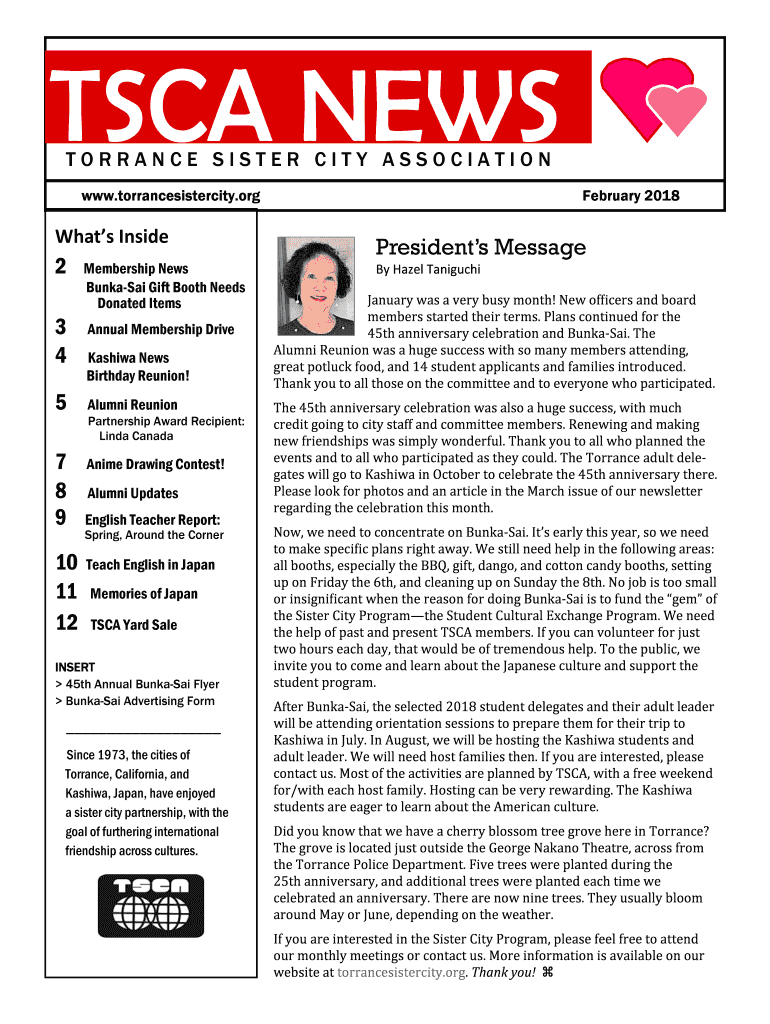 TSCA NEWS

TORRANCE SISTER CITY ASSOCIATION

www.torrancesistercity.org

February 2018

What's Inside

2 Membership News
Bunka-Sai Gift Booth Needs Donated Items

3 Annual Membership Drive

4 Kashiwa News
Birthday Reunion!

5 Alumni Reunion
Partnership Award Recipient: Linda Canada

7 Anime Drawing Contest!

8 Alumni Updates

9 English Teacher Report:
Spring, Around the Corner

10 Teach English in Japan

11 Memories of Japan

12 TSCA Yard Sale

INSERT
> 45th Annual Bunka-Sai Flyer
> Bunka-Sai Advertising Form

Since 1973, the cities of Torrance, California, and Kashiwa, Japan, have enjoyed a sister city partnership, with the goal of furthering international friendship across cultures.

TSCA

President's Message

By Hazel Taniguchi

January was a very busy month! New officers and board members started their terms. Plans continued for the 45th anniversary celebration and Bunka-Sai. The Alumni Reunion was a huge success with so many members attending, great potluck food, and 14 student applicants and families introduced. Thank you to all those on the committee and to everyone who participated.

The 45th anniversary celebration was also a huge success, with much credit going to city staff and committee members. Renewing and making new friendships was simply wonderful. Thank you to all who planned the events and to all who participated as they could. The Torrance adult delegates will go to Kashiwa in October to celebrate the 45th anniversary there. Please look for photos and an article in the March issue of our newsletter regarding the celebration this month.

Now, we need to concentrate on Bunka-Sai. It's early this year, so we need to make specific plans right away. We still need help in the following areas: all booths, especially the BBQ, gift, dango, and cotton candy booths, setting up on Friday the 6th, and cleaning up on Sunday the 8th. No job is too small or insignificant when the reason for doing Bunka-Sai is to fund the "gem" of the Sister City Program—the Student Cultural Exchange Program. We need the help of past and present TSCA members. If you can volunteer for just two hours each day, that would be of tremendous help. To the public, we invite you to come and learn about the Japanese culture and support the student program.

After Bunka-Sai, the selected 2018 student delegates and their adult leader will be attending orientation sessions to prepare them for their trip to Kashiwa in July. In August, we will be hosting the Kashiwa students and adult leader. We will need host families then. If you are interested, please contact us. Most of the activities are planned by TSCA, with a free weekend for/with each host family. Hosting can be very rewarding. The Kashiwa students are eager to learn about the American culture.

Did you know that we have a cherry blossom tree grove here in Torrance? The grove is located just outside the George Nakano Theatre, across from the Torrance Police Department. Five trees were planted during the 25th anniversary, and additional trees were planted each time we celebrated an anniversary. There are now nine trees. They usually bloom around May or June, depending on the weather.

If you are interested in the Sister City Program, please feel free to attend our monthly meetings or contact us. More information is available on our website at torrancesistercity.org. Thank you! ⌘